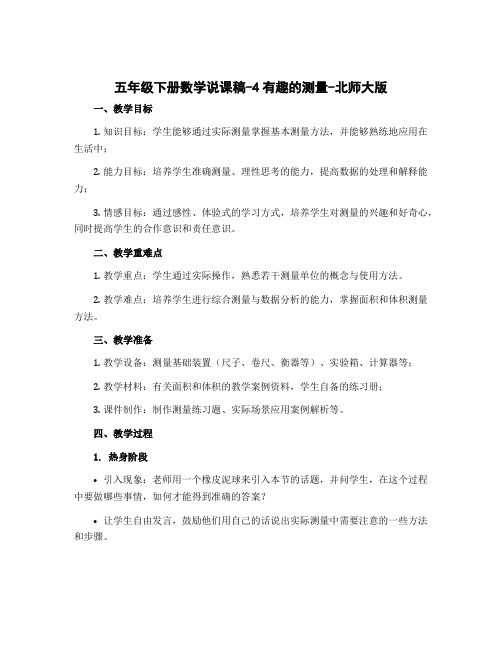 五年级下册数学说课稿-4 有趣的测量-北师大版

一、教学目标

1. 知识目标：学生能够通过实际测量掌握基本测量方法，并能够熟练地应用在生活中；

2. 能力目标：培养学生准确测量、理性思考的能力，提高数据的处理和解释能力；

3. 情感目标：通过感性、体验式的学习方式，培养学生对测量的兴趣和好奇心，同时提高学生的合作意识和责任意识。

二、教学重难点

1. 教学重点：学生通过实际操作，熟悉若干测量单位的概念与使用方法。

2. 教学难点：培养学生进行综合测量与数据分析的能力，掌握面积和体积测量方法。

三、教学准备

1. 教学设备：测量基础装置（尺子、卷尺、衡器等）、实验箱、计算器等；

2. 教学材料：有关面积和体积的教学案例资料，学生自备的练习册；

3. 课件制作：制作测量练习题、实际场景应用案例解析等。

四、教学过程

1. 热身阶段

• 引入现象：老师用一个橡皮泥球来引入本节的话题，并问学生，在这个过程中要做哪些事情，如何才能得到准确的答案？

• 让学生自由发言，鼓励他们用自己的话说出实际测量中需要注意的一些方法和步骤。